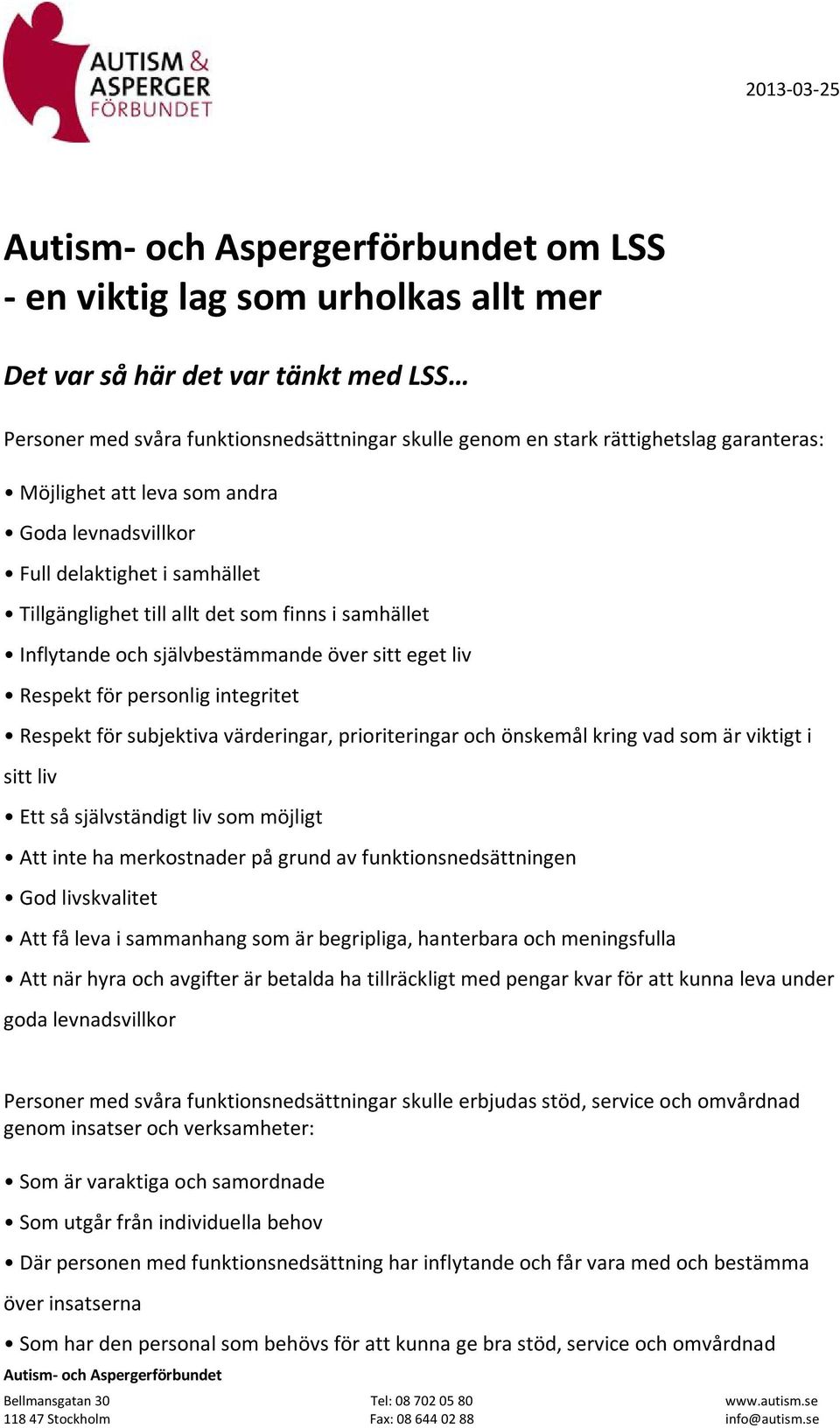 AUTISM & ASPERGER FÖRBUNDET

2013-03-25

Autism- och Aspergerförbundet om LSS
- en viktig lag som urholkas allt mer

Det var så här det var tänkt med LSS…

Personer med svåra funktionsnedsättningar skulle genom en stark rättighetslag garanteras:

• Möjlighet att leva som andra

• Goda levnadsvillkor

• Full delaktighet i samhället

• Tillgänglighet till allt det som finns i samhället

• Inflytande och självbestämmande över sitt eget liv

• Respekt för personlig integritet

• Respekt för subjektiva värderingar, prioriteringar och önskemål kring vad som är viktigt i sitt liv

• Ett så självständigt liv som möjligt

• Att inte ha merkostnader på grund av funktionsnedsättningen

• God livskvalitet

• Att få leva i sammanhang som är begripliga, hanterbara och meningsfulla

• Att när hyra och avgifter är betalda ha tillräckligt med pengar kvar för att kunna leva under goda levnadsvillkor

Personer med svåra funktionsnedsättningar skulle erbjudas stöd, service och omvårdnad genom insatser och verksamheter:

• Som är varaktiga och samordnade

• Som utgår från individuella behov

• Där personen med funktionsnedsättning har inflytande och får vara med och bestämma över insatserna

• Som har den personal som behövs för att kunna ge bra stöd, service och omvårdnad

Autism- och Aspergerförbundet
Bellmansgatan 30
118 47 Stockholm

Tel: 08 702 05 80
Fax: 08 644 02 88

www.autism.se
info@autism.se